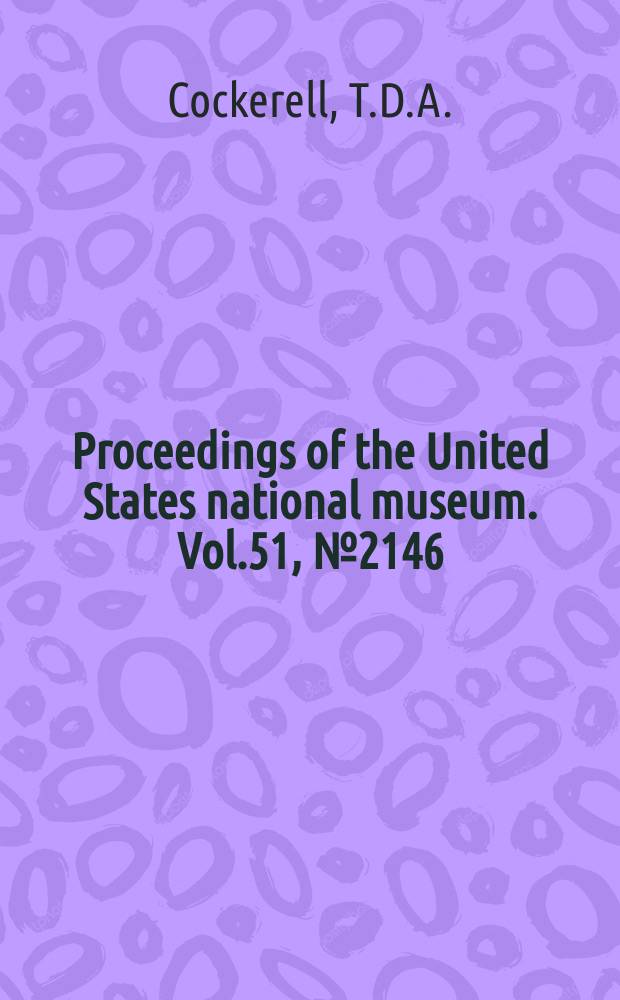 Cockerell, T.D.A.

Proceedings of the United States national museum. Vol.51, №2146